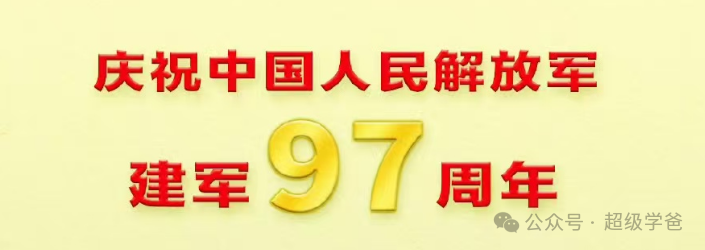 庆祝中国人民解放军

建军97周年

公众号 · 超级学爸